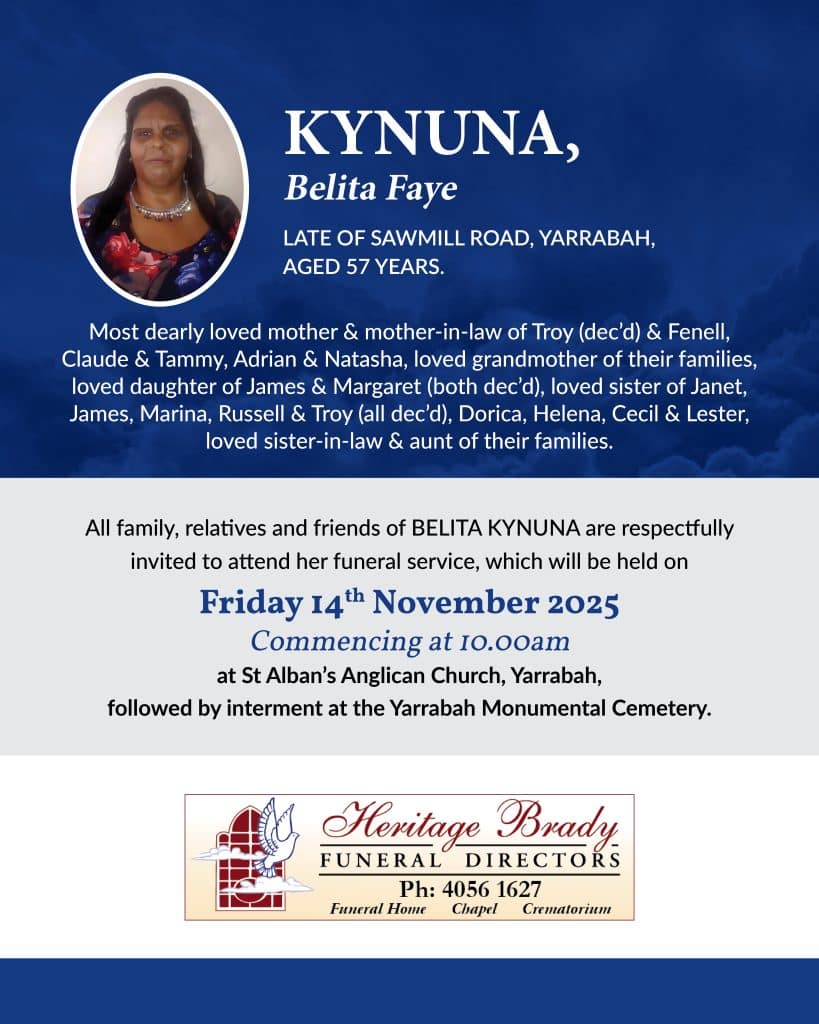 KYNUNA,
Belita Faye

LATE OF SAWMILL ROAD, YARRABAH, AGED 57 YEARS.

Most dearly loved mother & mother-in-law of Troy (dec'd) & Fenell, Claude & Tammy, Adrian & Natasha, loved grandmother of their families, loved daughter of James & Margaret (both dec'd), loved sister of Janet, James, Marina, Russell & Troy (all dec'd), Dorica, Helena, Cecil & Lester, loved sister-in-law & aunt of their families.

All family, relatives and friends of BELITA KYNUNA are respectfully invited to attend her funeral service, which will be held on

Friday 14th November 2025
Commencing at 10.00am
at St Alban's Anglican Church, Yarrabah,
followed by interment at the Yarrabah Monumental Cemetery.

Heritage Brady
FUNERAL DIRECTORS
Ph: 4056 1627
Funeral Home Chapel Crematorium